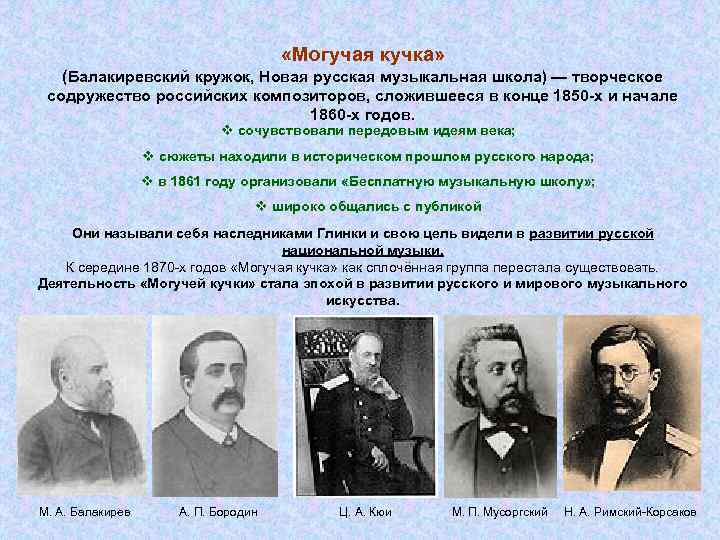 «Могучая кучка»
(Балакиревский кружок, Новая русская музыкальная школа) — творческое содружество российских композиторов, сложившееся в конце 1850-х и начале 1860-х годов.

❖ сочувствовали передовым идеям века;

❖ сюжеты находили в историческом прошлом русского народа;

❖ в 1861 году организовали «Бесплатную музыкальную школу»;

❖ широко общались с публикой

Они называли себя наследниками Глинки и свою цель видели в развитии русской национальной музыки.
К середине 1870-х годов «Могучая кучка» как сплочённая группа перестала существовать.
Деятельность «Могучей кучки» стала эпохой в развитии русского и мирового музыкального искусства.

М. А. Балакирев
А. П. Бородин
Ц. А. Кюи
М. П. Мусоргский
Н. А. Римский-Корсаков